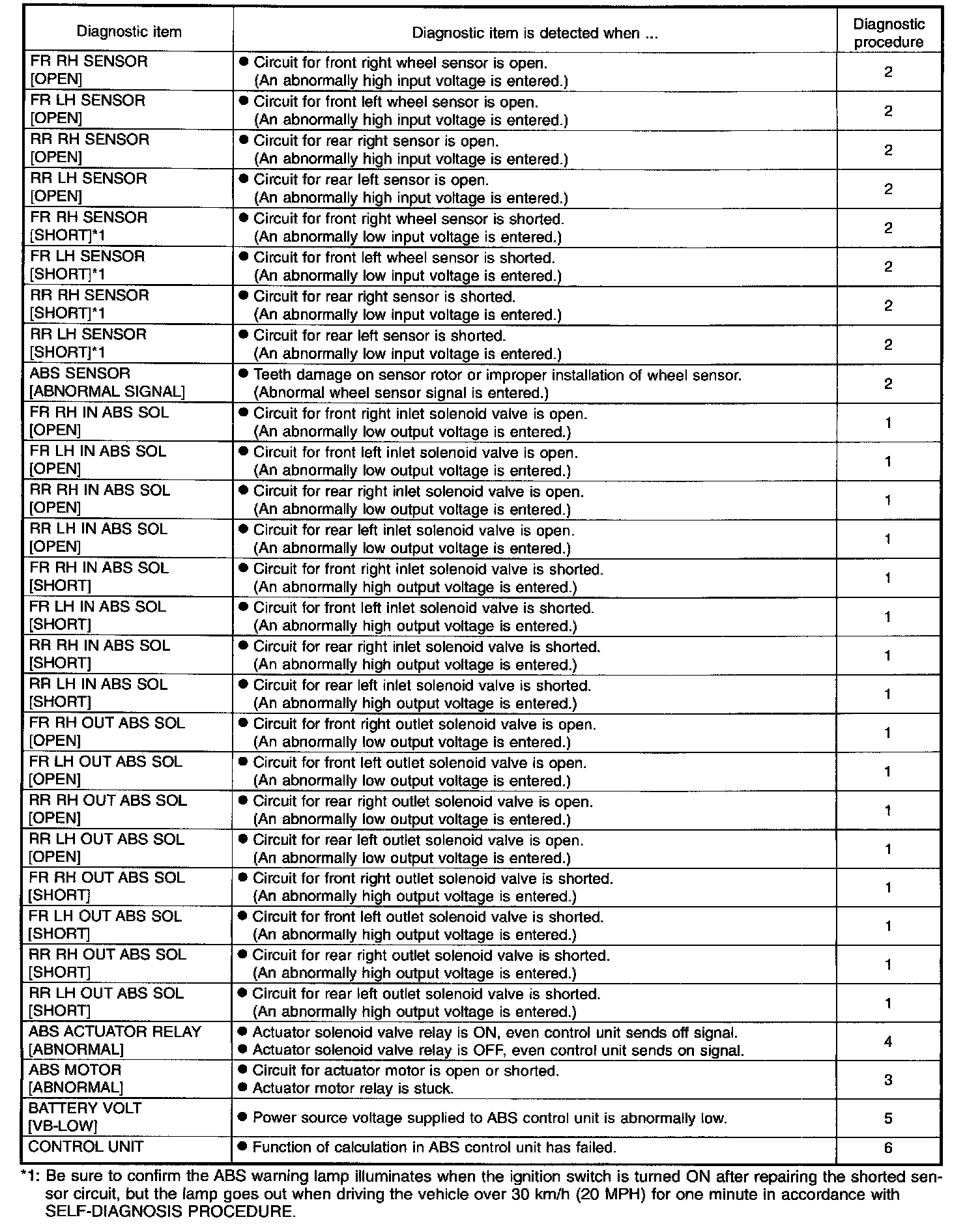 | Diagnostic item | Diagnostic item is detected when ... | Diagnostic procedure |
|---|---|---|
| FR RH SENSOR [OPEN] | ● Circuit for front right wheel sensor is open. (An abnormally high input voltage is entered.) | 2 |
| FR LH SENSOR [OPEN] | ● Circuit for front left wheel sensor is open. (An abnormally high input voltage is entered.) | 2 |
| RR RH SENSOR [OPEN] | ● Circuit for rear right sensor is open. (An abnormally high input voltage is entered.) | 2 |
| RR LH SENSOR [OPEN] | ● Circuit for rear left sensor is open. (An abnormally high input voltage is entered.) | 2 |
| FR RH SENSOR [SHORT]*1 | ● Circuit for front right wheel sensor is shorted. (An abnormally low input voltage is entered.) | 2 |
| FR LH SENSOR [SHORT]*1 | ● Circuit for front left wheel sensor is shorted. (An abnormally low input voltage is entered.) | 2 |
| RR RH SENSOR [SHORT]*1 | ● Circuit for rear right sensor is shorted. (An abnormally low input voltage is entered.) | 2 |
| RR LH SENSOR [SHORT]*1 | ● Circuit for rear left sensor is shorted. (An abnormally low input voltage is entered.) | 2 |
| ABS SENSOR [ABNORMAL SIGNAL] | ● Teeth damage on sensor rotor or improper installation of wheel sensor. (Abnormal wheel sensor signal is entered.) | 2 |
| FR RH IN ABS SOL [OPEN] | ● Circuit for front right inlet solenoid valve is open. (An abnormally low output voltage is entered.) | 1 |
| FR LH IN ABS SOL [OPEN] | ● Circuit for front left inlet solenoid valve is open. (An abnormally low output voltage is entered.) | 1 |
| RR RH IN ABS SOL [OPEN] | ● Circuit for rear right inlet solenoid valve is open. (An abnormally low output voltage is entered.) | 1 |
| RR LH IN ABS SOL [OPEN] | ● Circuit for rear left inlet solenoid valve is open. (An abnormally low output voltage is entered.) | 1 |
| FR RH IN ABS SOL [SHORT] | ● Circuit for front right inlet solenoid valve is shorted. (An abnormally high output voltage is entered.) | 1 |
| FR LH IN ABS SOL [SHORT] | ● Circuit for front left inlet solenoid valve is shorted. (An abnormally high output voltage is entered.) | 1 |
| RR RH IN ABS SOL [SHORT] | ● Circuit for rear right inlet solenoid valve is shorted. (An abnormally high output voltage is entered.) | 1 |
| RR LH IN ABS SOL [SHORT] | ● Circuit for rear left inlet solenoid valve is shorted. (An abnormally high output voltage is entered.) | 1 |
| FR RH OUT ABS SOL [OPEN] | ● Circuit for front right outlet solenoid valve is open. (An abnormally low output voltage is entered.) | 1 |
| FR LH OUT ABS SOL [OPEN] | ● Circuit for front left outlet solenoid valve is open. (An abnormally low output voltage is entered.) | 1 |
| RR RH OUT ABS SOL [OPEN] | ● Circuit for rear right outlet solenoid valve is open. (An abnormally low output voltage is entered.) | 1 |
| RR LH OUT ABS SOL [OPEN] | ● Circuit for rear left outlet solenoid valve is open. (An abnormally low output voltage is entered.) | 1 |
| FR RH OUT ABS SOL [SHORT] | ● Circuit for front right outlet solenoid valve is shorted. (An abnormally high output voltage is entered.) | 1 |
| FR LH OUT ABS SOL [SHORT] | ● Circuit for front left outlet solenoid valve is shorted. (An abnormally high output voltage is entered.) | 1 |
| RR RH OUT ABS SOL [SHORT] | ● Circuit for rear right outlet solenoid valve is shorted. (An abnormally high output voltage is entered.) | 1 |
| RR LH OUT ABS SOL [SHORT] | ● Circuit for rear left outlet solenoid valve is shorted. (An abnormally high output voltage is entered.) | 1 |
| ABS ACTUATOR RELAY [ABNORMAL] | ● Actuator solenoid valve relay is ON, even control unit sends off signal. ● Actuator solenoid valve relay is OFF, even control unit sends on signal. | 4 |
| ABS MOTOR [ABNORMAL] | ● Circuit for actuator motor is open or shorted. ● Actuator motor relay is stuck. | 3 |
| BATTERY VOLT [VB-LOW] | ● Power source voltage supplied to ABS control unit is abnormally low. | 5 |
| CONTROL UNIT | ● Function of calculation in ABS control unit has failed. | 6 |

*1: Be sure to confirm the ABS warning lamp illuminates when the ignition switch is turned ON after repairing the shorted sensor circuit, but the lamp goes out when driving the vehicle over 30 km/h (20 MPH) for one minute in accordance with SELF-DIAGNOSIS PROCEDURE.